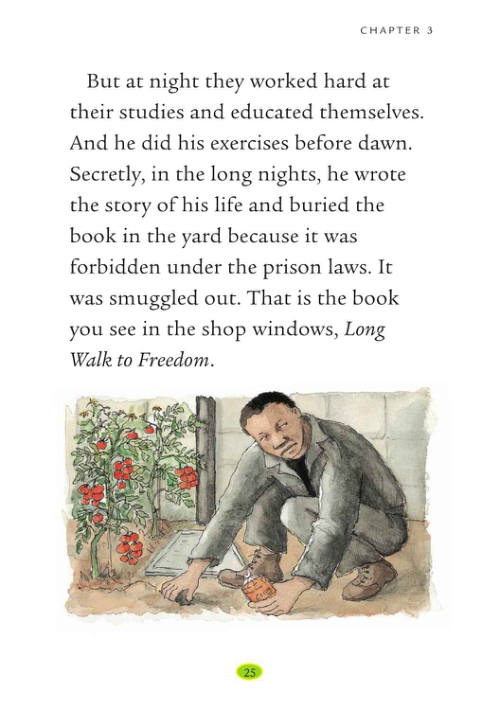 CHAPTER 3

But at night they worked hard at their studies and educated themselves. And he did his exercises before dawn. Secretly, in the long nights, he wrote the story of his life and buried the book in the yard because it was forbidden under the prison laws. It was smuggled out. That is the book you see in the shop windows, Long Walk to Freedom.

25